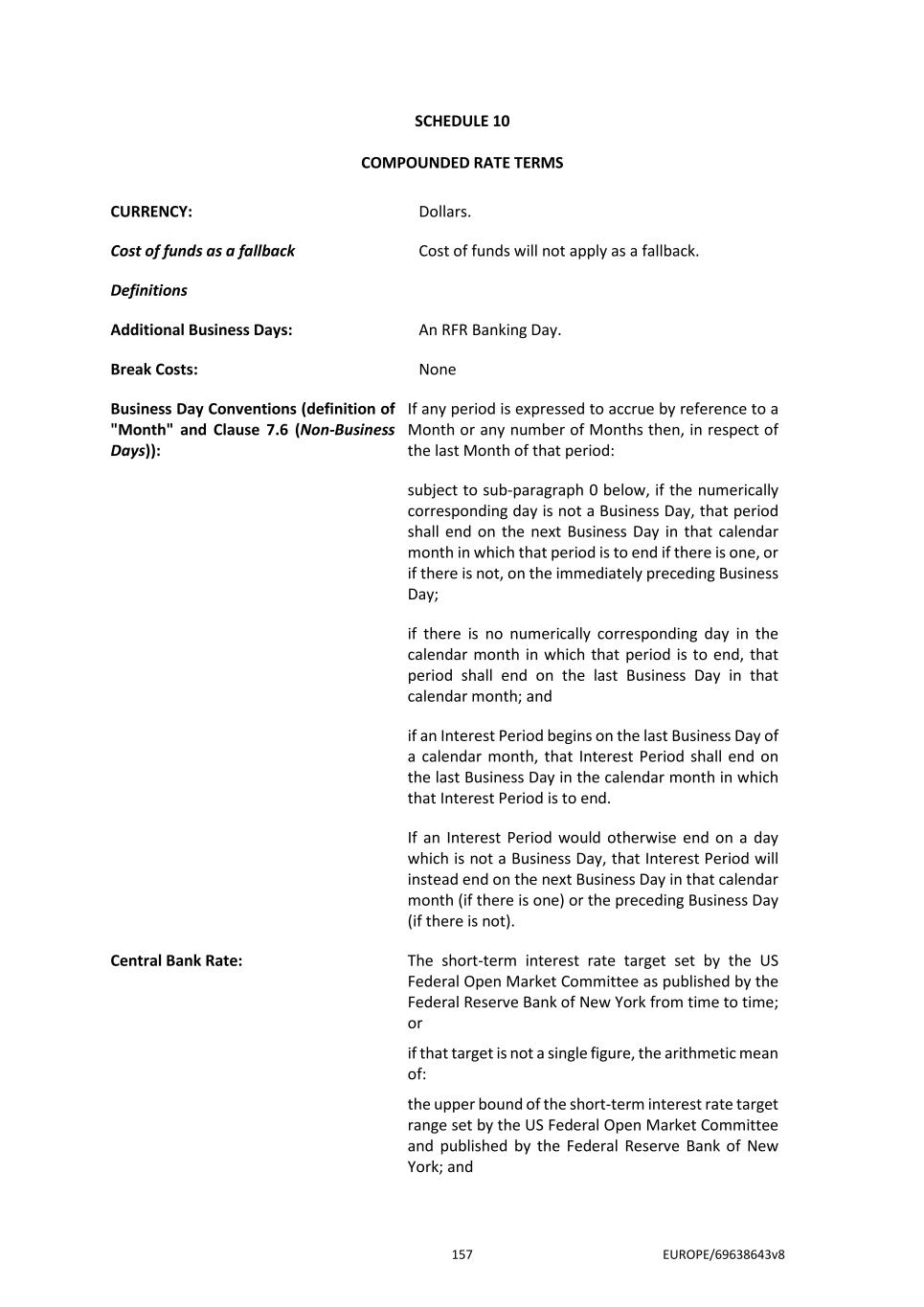 SCHEDULE 10

COMPOUNDED RATE TERMS

CURRENCY: Dollars.

Cost of funds as a fallback Cost of funds will not apply as a fallback.

Definitions

Additional Business Days: An RFR Banking Day.

Break Costs: None

Business Day Conventions (definition of "Month" and Clause 7.6 (Non-Business Days)):

If any period is expressed to accrue by reference to a Month or any number of Months then, in respect of the last Month of that period:

subject to sub-paragraph 0 below, if the numerically corresponding day is not a Business Day, that period shall end on the next Business Day in that calendar month in which that period is to end if there is one, or if there is not, on the immediately preceding Business Day;

if there is no numerically corresponding day in the calendar month in which that period is to end, that period shall end on the last Business Day in that calendar month; and

if an Interest Period begins on the last Business Day of a calendar month, that Interest Period shall end on the last Business Day in the calendar month in which that Interest Period is to end.

If an Interest Period would otherwise end on a day which is not a Business Day, that Interest Period will instead end on the next Business Day in that calendar month (if there is one) or the preceding Business Day (if there is not).

Central Bank Rate:

The short-term interest rate target set by the US Federal Open Market Committee as published by the Federal Reserve Bank of New York from time to time; or

if that target is not a single figure, the arithmetic mean of:

the upper bound of the short-term interest rate target range set by the US Federal Open Market Committee and published by the Federal Reserve Bank of New York; and

157 EUROPE/69638643v8